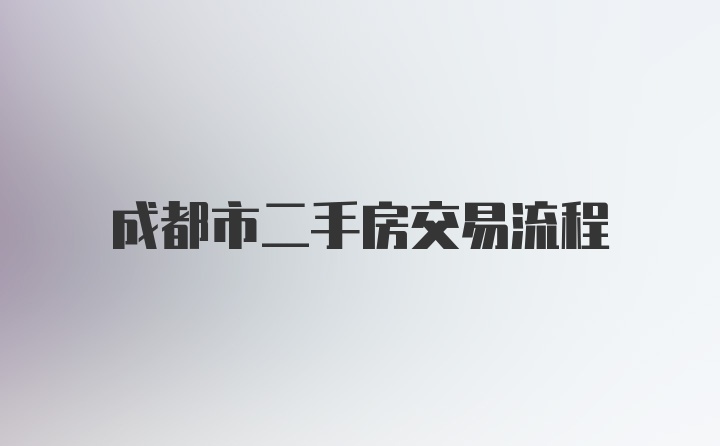 成都市二手房交易流程